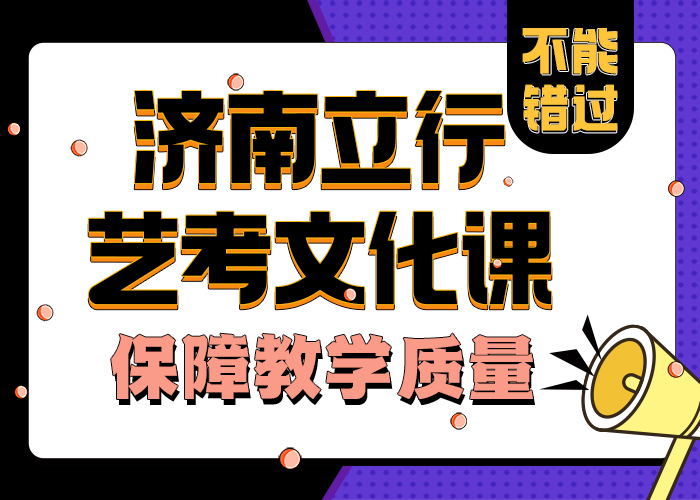 不能错过

济南立行
艺考文化课
保障教学质量